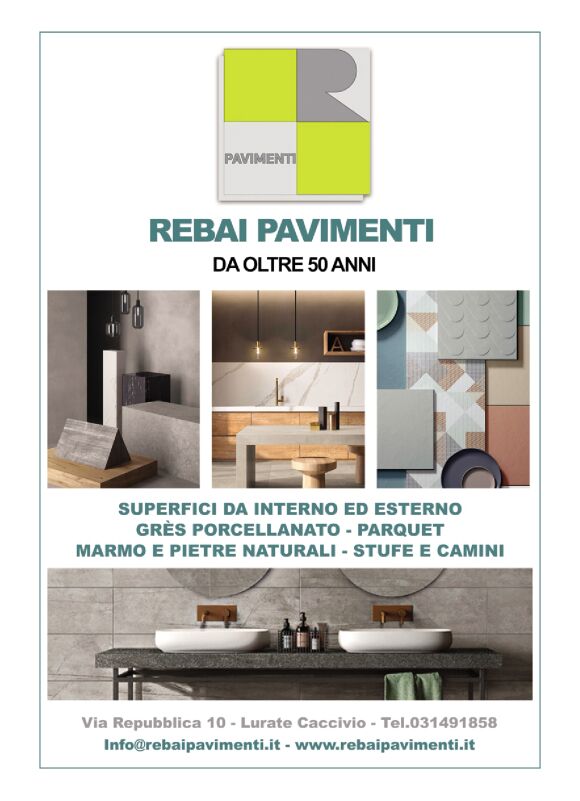 PAVIMENTI

REBAI PAVIMENTI

DA OLTRE 50 ANNI

SUPERFICI DA INTERNO ED ESTERNO
GRÈS PORCELLANATO - PARQUET
MARMO E PIETRE NATURALI - STUFE E CAMINI

Via Repubblica 10 - Lurate Caccivio - Tel.031491858
Info@rebaipavimenti.it - www.rebaipavimenti.it